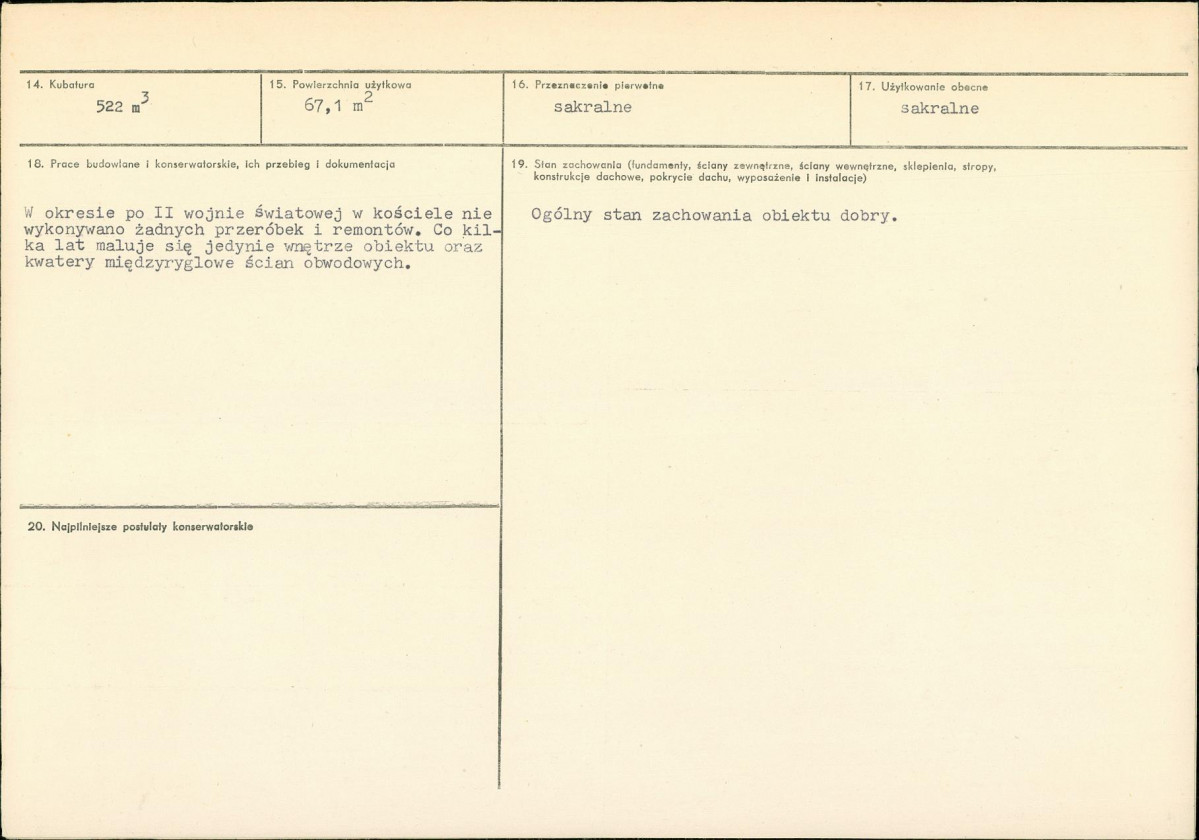 14. Kubatura
522 $m^3$

15. Powierzchnia użytkowa
67,1 $m^2$

16. Przeznaczenie pierwotne
sakralne

17. Użytkowanie obecne
sakralne

18. Prace budowlane i konserwatorskie, ich przebieg i dokumentacja

W okresie po II wojnie światowej w kościele nie wykonywano żadnych przeróbek i remontów. Co kilka lat maluje się jedynie wnętrze obiektu oraz kwatery międzyryglowe ścian obwodowych.

20. Najpilniejsze postulaty konserwatorskie

19. Stan zachowania (fundamenty, ściany zewnętrzne, ściany wewnętrzne, sklepienia, stropy, konstrukcje dachowe, pokrycie dachu, wyposażenie i instalacje)

Ogólny stan zachowania obiektu dobry.